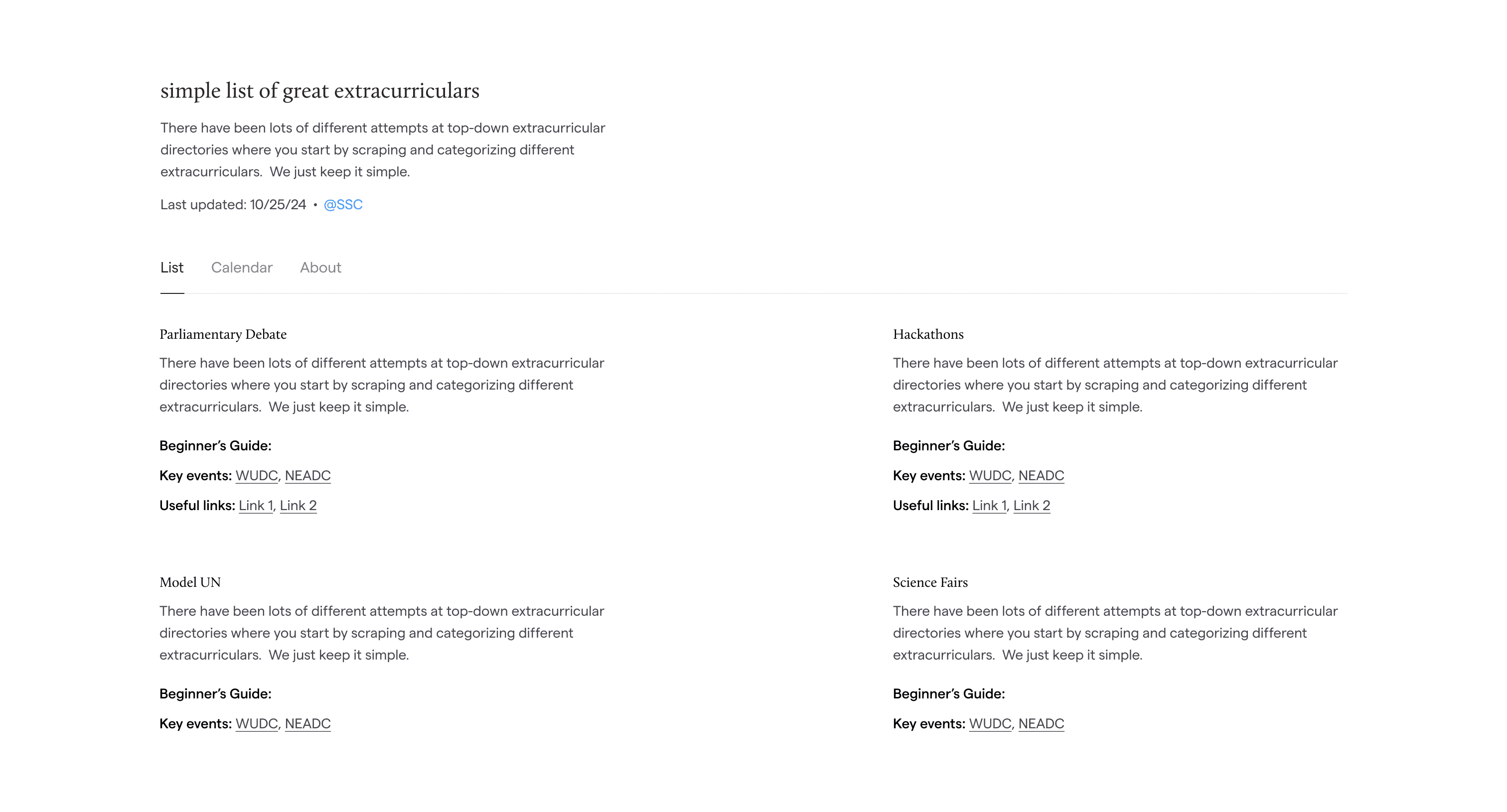 simple list of great extracurriculars

There have been lots of different attempts at top-down extracurricular directories where you start by scraping and categorizing different extracurriculars.  We just keep it simple.

Last updated: 10/25/24 • @SSC

List   Calendar   About

Parliamentary Debate

There have been lots of different attempts at top-down extracurricular directories where you start by scraping and categorizing different extracurriculars.  We just keep it simple.

Beginner's Guide:

Key events: WUDC, NEADC

Useful links: Link 1, Link 2

Model UN

There have been lots of different attempts at top-down extracurricular directories where you start by scraping and categorizing different extracurriculars.  We just keep it simple.

Beginner's Guide:

Key events: WUDC, NEADC

Hackathons

There have been lots of different attempts at top-down extracurricular directories where you start by scraping and categorizing different extracurriculars.  We just keep it simple.

Beginner's Guide:

Key events: WUDC, NEADC

Useful links: Link 1, Link 2

Science Fairs

There have been lots of different attempts at top-down extracurricular directories where you start by scraping and categorizing different extracurriculars.  We just keep it simple.

Beginner's Guide:

Key events: WUDC, NEADC